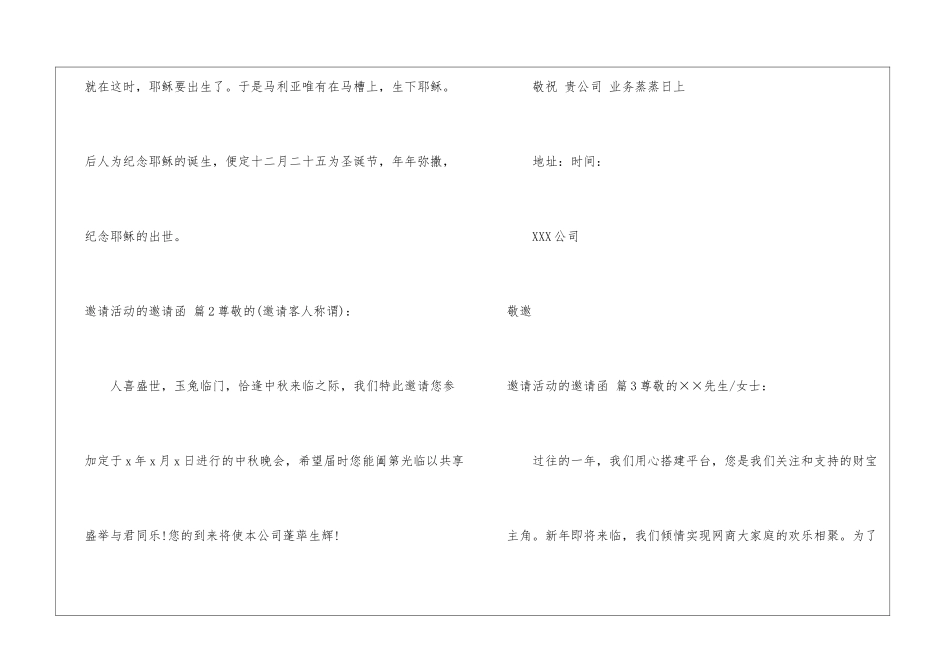 就在这时，耶稣要出生了。于是马利亚唯有在马槽上，生下耶稣。后人为纪念耶稣的诞生，便定十二月二十五为圣诞节，年年弥撒，纪念耶稣的出世。

邀请活动的邀请函 篇2尊敬的(邀请客人称谓)：

人喜盛世，玉兔临门，恰逢中秋来临之际，我们特此邀请您参加定于x年x月x日进行的中秋晚会，希望届时您能阖第光临以共享盛举与君同乐!您的到来将使本公司蓬荜生辉!

敬祝 贵公司 业务蒸蒸日上

地址：时间：

XXX公司

敬邀

邀请活动的邀请函 篇3尊敬的××先生/女士：

过往的一年，我们用心搭建平台，您是我们关注和支持的财宝主角。新年即将来临，我们倾情实现网商大家庭的欢乐相聚。为了